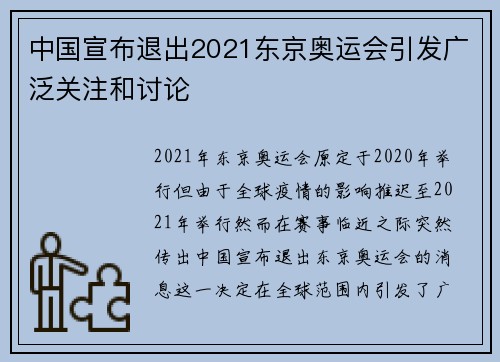 中国宣布退出2021东京奥运会引发广泛关注和讨论

2021年东京奥运会原定于2020年举行但由于全球疫情的影响推迟至2021年举行然而在赛事临近之际突然传出中国宣布退出东京奥运会的消息这一决定在全球范围内引发了广